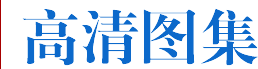 高清图集